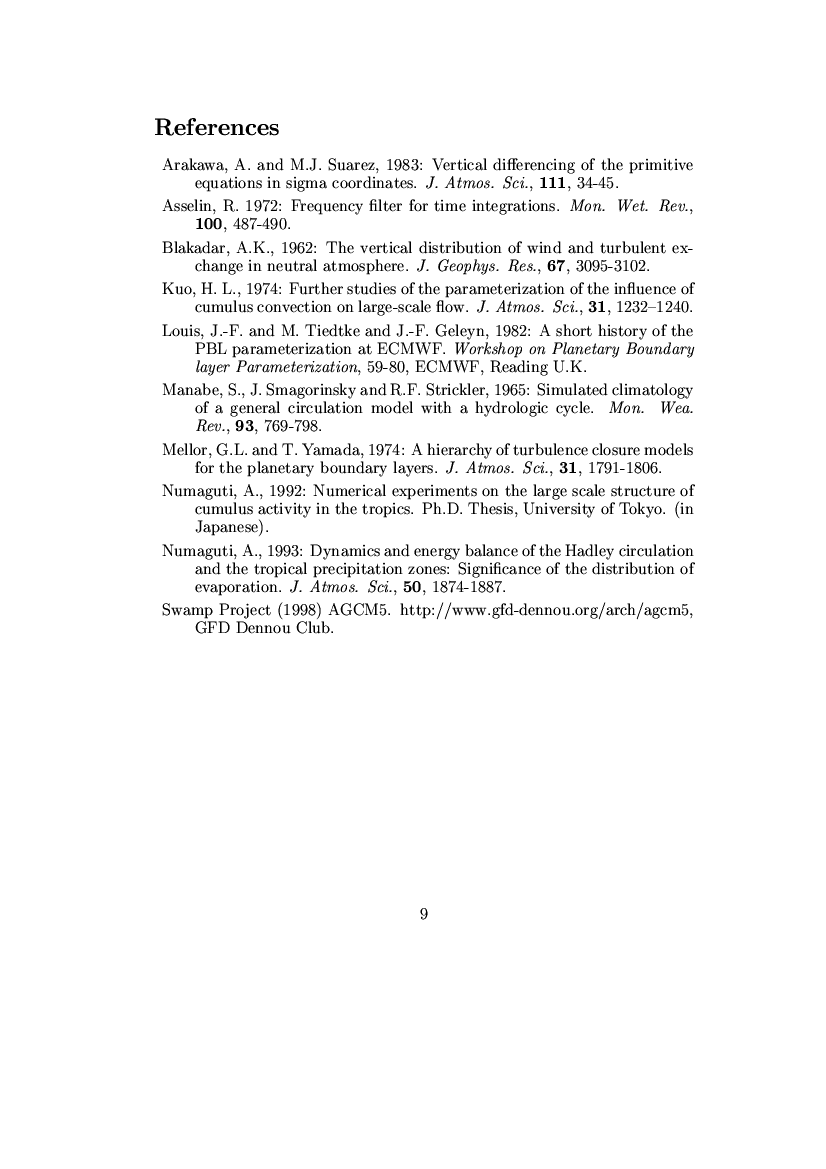 References

Arakawa, A. and M.J. Suarez, 1983: Vertical differencing of the primitive equations in sigma coordinates. J. Atmos. Sci., 111, 34-45.

Asselin, R. 1972: Frequency filter for time integrations. Mon. Wet. Rev., 100, 487-490.

Blakadar, A.K., 1962: The vertical distribution of wind and turbulent exchange in neutral atmosphere. J. Geophys. Res., 67, 3095-3102.

Kuo, H. L., 1974: Further studies of the parameterization of the influence of cumulus convection on large-scale flow. J. Atmos. Sci., 31, 1232–1240.

Louis, J.-F. and M. Tiedtke and J.-F. Geleyn, 1982: A short history of the PBL parameterization at ECMWF. Workshop on Planetary Boundary layer Parameterization, 59-80, ECMWF, Reading U.K.

Manabe, S., J. Smagorinsky and R.F. Strickler, 1965: Simulated climatology of a general circulation model with a hydrologic cycle. Mon. Wea. Rev., 93, 769-798.

Mellor, G.L. and T. Yamada, 1974: A hierarchy of turbulence closure models for the planetary boundary layers. J. Atmos. Sci., 31, 1791-1806.

Numaguti, A., 1992: Numerical experiments on the large scale structure of cumulus activity in the tropics. Ph.D. Thesis, University of Tokyo. (in Japanese).

Numaguti, A., 1993: Dynamics and energy balance of the Hadley circulation and the tropical precipitation zones: Significance of the distribution of evaporation. J. Atmos. Sci., 50, 1874-1887.

Swamp Project (1998) AGCM5. http://www.gfd-dennou.org/arch/agcm5, GFD Dennou Club.

9